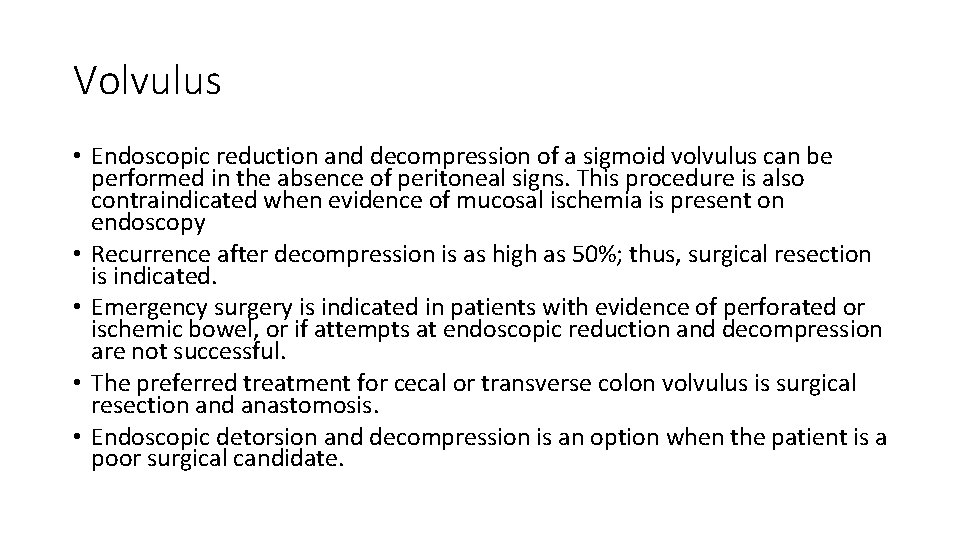 Volvulus

• Endoscopic reduction and decompression of a sigmoid volvulus can be performed in the absence of peritoneal signs. This procedure is also contraindicated when evidence of mucosal ischemia is present on endoscopy
• Recurrence after decompression is as high as 50%; thus, surgical resection is indicated.
• Emergency surgery is indicated in patients with evidence of perforated or ischemic bowel, or if attempts at endoscopic reduction and decompression are not successful.
• The preferred treatment for cecal or transverse colon volvulus is surgical resection and anastomosis.
• Endoscopic detorsion and decompression is an option when the patient is a poor surgical candidate.